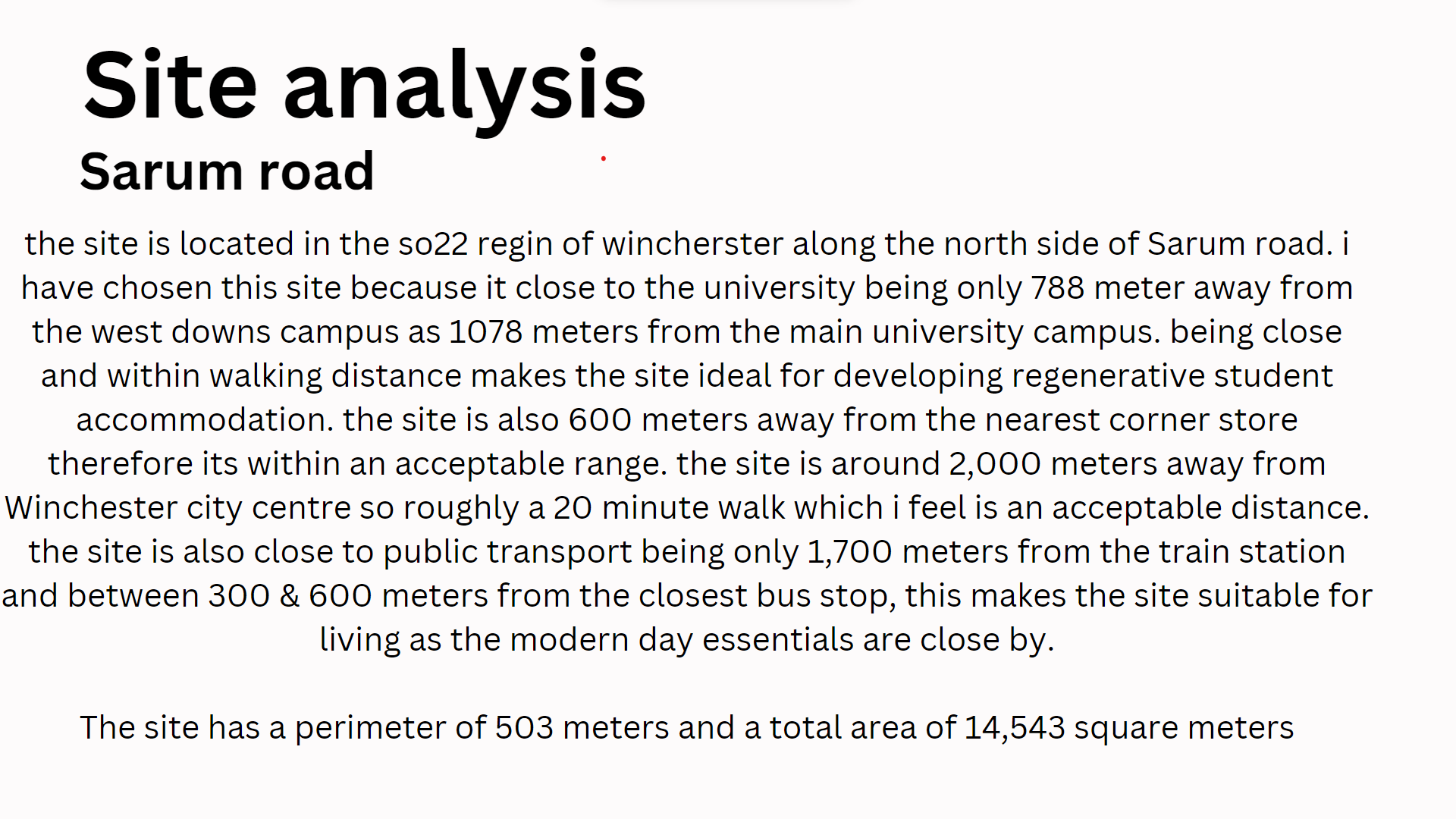 Site analysis
Sarum road

the site is located in the so22 regin of wincherster along the north side of Sarum road. i have chosen this site because it close to the university being only 788 meter away from the west downs campus as 1078 meters from the main university campus. being close and within walking distance makes the site ideal for developing regenerative student accommodation. the site is also 600 meters away from the nearest corner store therefore its within an acceptable range. the site is around 2,000 meters away from Winchester city centre so roughly a 20 minute walk which i feel is an acceptable distance. the site is also close to public transport being only 1,700 meters from the train station and between 300 & 600 meters from the closest bus stop, this makes the site suitable for living as the modern day essentials are close by.

The site has a perimeter of 503 meters and a total area of 14,543 square meters